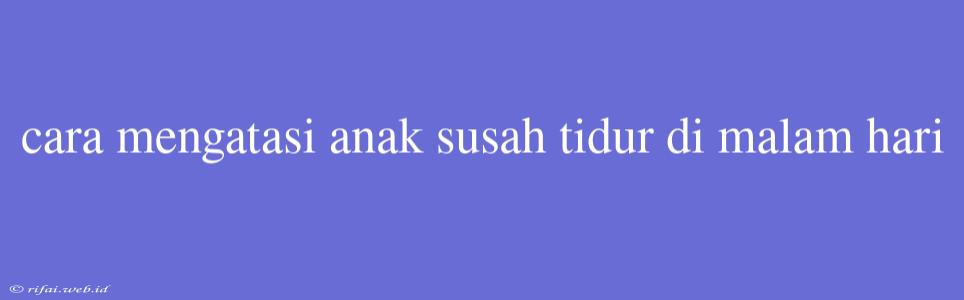 cara mengatasi anak susah tidur di malam hari

© rifai.web.id